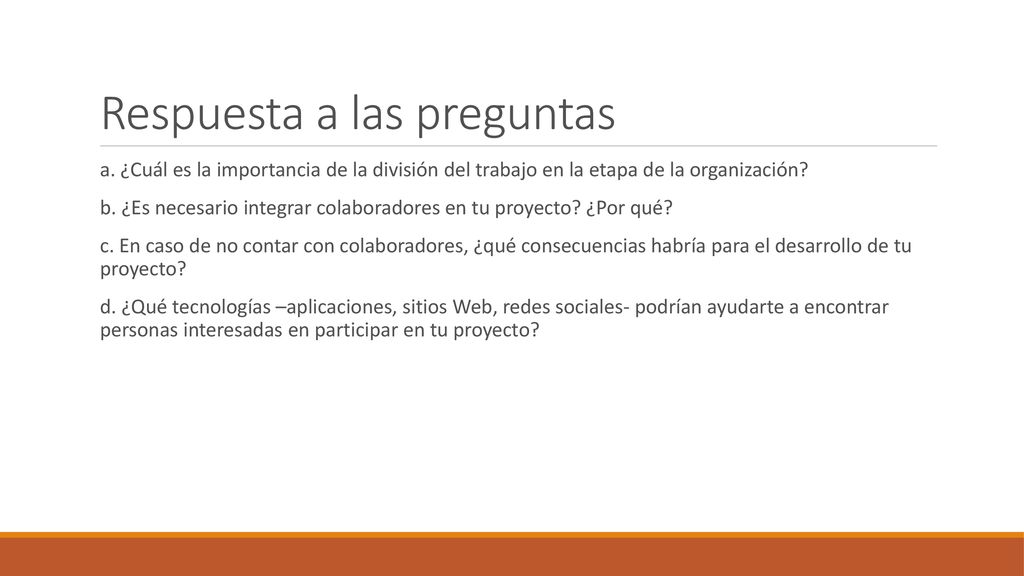 Respuesta a las preguntas

a. ¿Cuál es la importancia de la división del trabajo en la etapa de la organización?

b. ¿Es necesario integrar colaboradores en tu proyecto? ¿Por qué?

c. En caso de no contar con colaboradores, ¿qué consecuencias habría para el desarrollo de tu proyecto?

d. ¿Qué tecnologías –aplicaciones, sitios Web, redes sociales- podrían ayudarte a encontrar personas interesadas en participar en tu proyecto?